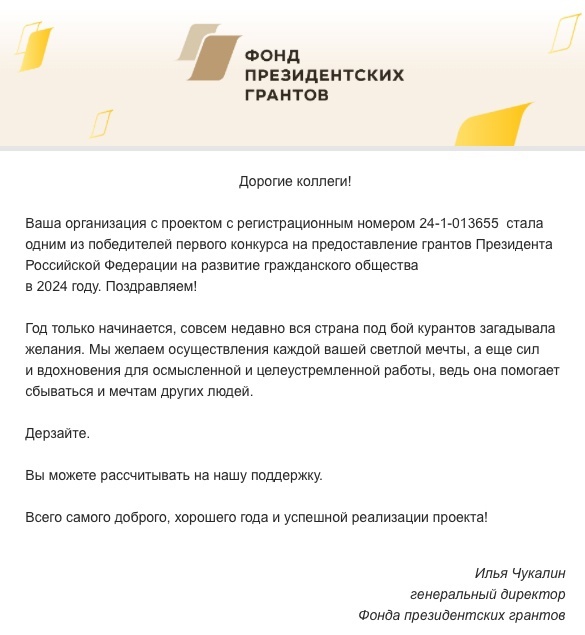 ФОНД
ПРЕЗИДЕНТСКИХ
ГРАНТОВ

Дорогие коллеги!

Ваша организация с проектом с регистрационным номером 24-1-013655 стала одним из победителей первого конкурса на предоставление грантов Президента Российской Федерации на развитие гражданского общества в 2024 году. Поздравляем!

Год только начинается, совсем недавно вся страна под бой курантов загадывала желания. Мы желаем осуществления каждой вашей светлой мечты, а еще сил и вдохновения для осмысленной и целеустремленной работы, ведь она помогает сбываться и мечтам других людей.

Дерзайте.

Вы можете рассчитывать на нашу поддержку.

Всего самого доброго, хорошего года и успешной реализации проекта!

Илья Чукалин
генеральный директор
Фонда президентских грантов